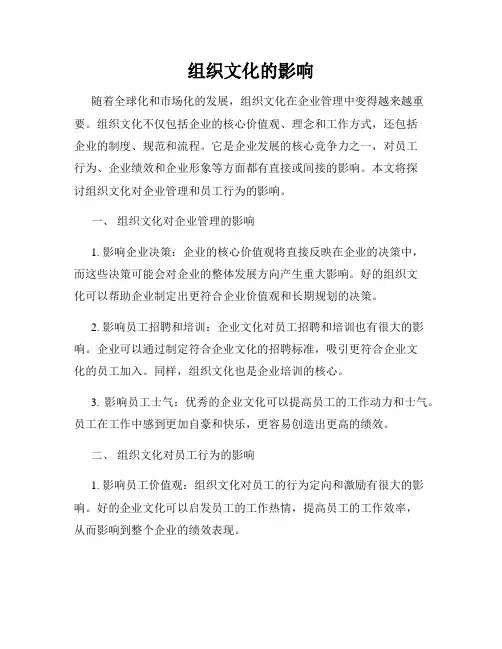 组织文化的影响

随着全球化和市场化的发展，组织文化在企业管理中变得越来越重要。组织文化不仅包括企业的核心价值观、理念和工作方式，还包括企业的制度、规范和流程。它是企业发展的核心竞争力之一，对员工行为、企业绩效和企业形象等方面都有直接或间接的影响。本文将探讨组织文化对企业管理和员工行为的影响。

一、 组织文化对企业管理的影响

1. 影响企业决策：企业的核心价值观将直接反映在企业的决策中，而这些决策可能会对企业的整体发展方向产生重大影响。好的组织文化可以帮助企业制定出更符合企业价值观和长期规划的决策。

2. 影响员工招聘和培训：企业文化对员工招聘和培训也有很大的影响。企业可以通过制定符合企业文化的招聘标准，吸引更符合企业文化的员工加入。同样，组织文化也是企业培训的核心。

3. 影响员工士气：优秀的企业文化可以提高员工的工作动力和士气。员工在工作中感到更加自豪和快乐，更容易创造出更高的绩效。

二、 组织文化对员工行为的影响

1. 影响员工价值观：组织文化对员工的行为定向和激励有很大的影响。好的企业文化可以启发员工的工作热情，提高员工的工作效率，从而影响到整个企业的绩效表现。